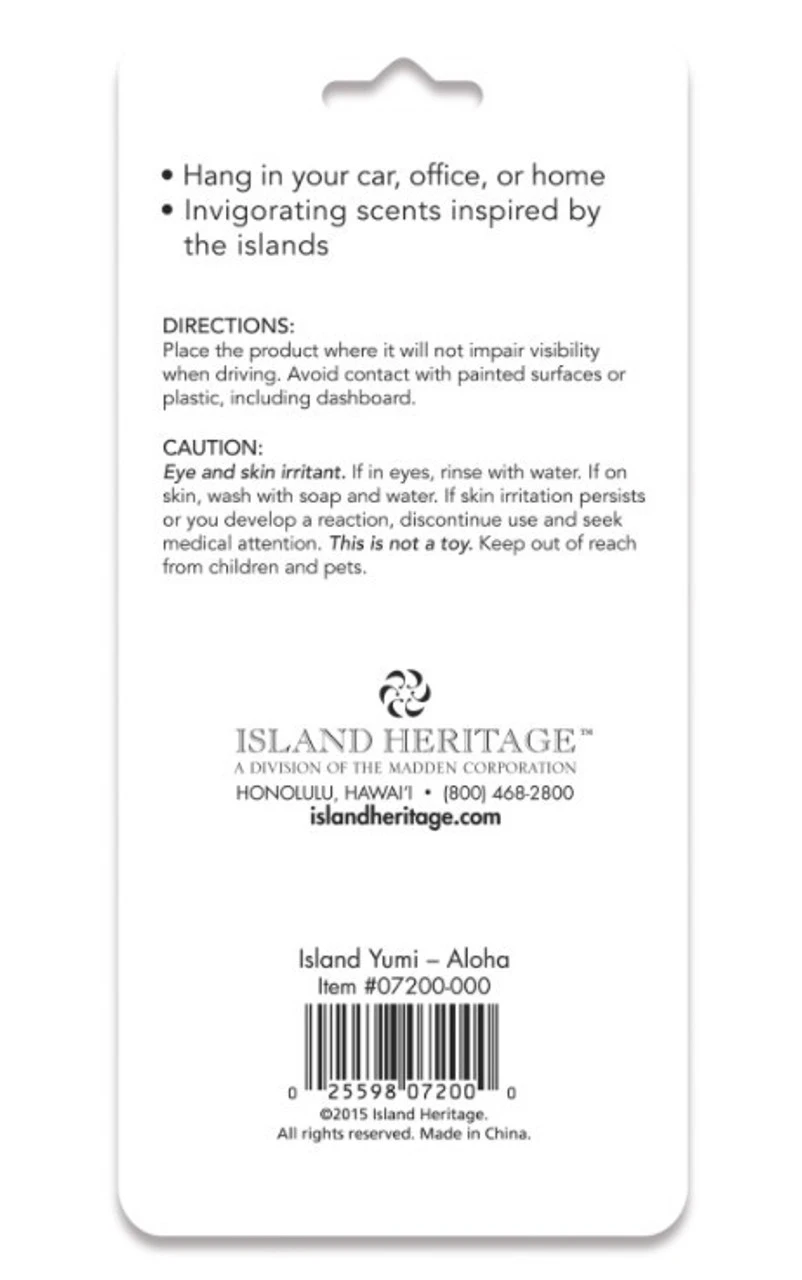 • Hang in your car, office, or home
• Invigorating scents inspired by the islands

DIRECTIONS:
Place the product where it will not impair visibility when driving. Avoid contact with painted surfaces or plastic, including dashboard.

CAUTION:
Eye and skin irritant. If in eyes, rinse with water. If on skin, wash with soap and water. If skin irritation persists or you develop a reaction, discontinue use and seek medical attention. This is not a toy. Keep out of reach from children and pets.

ISLAND HERITAGE™
A DIVISION OF THE MADDEN CORPORATION
HONOLULU, HAWAI'I • (800) 468-2800
islandheritage.com

Island Yumi – Aloha
Item #07200-000

0 25598 07200 0
©2015 Island Heritage.
All rights reserved. Made in China.